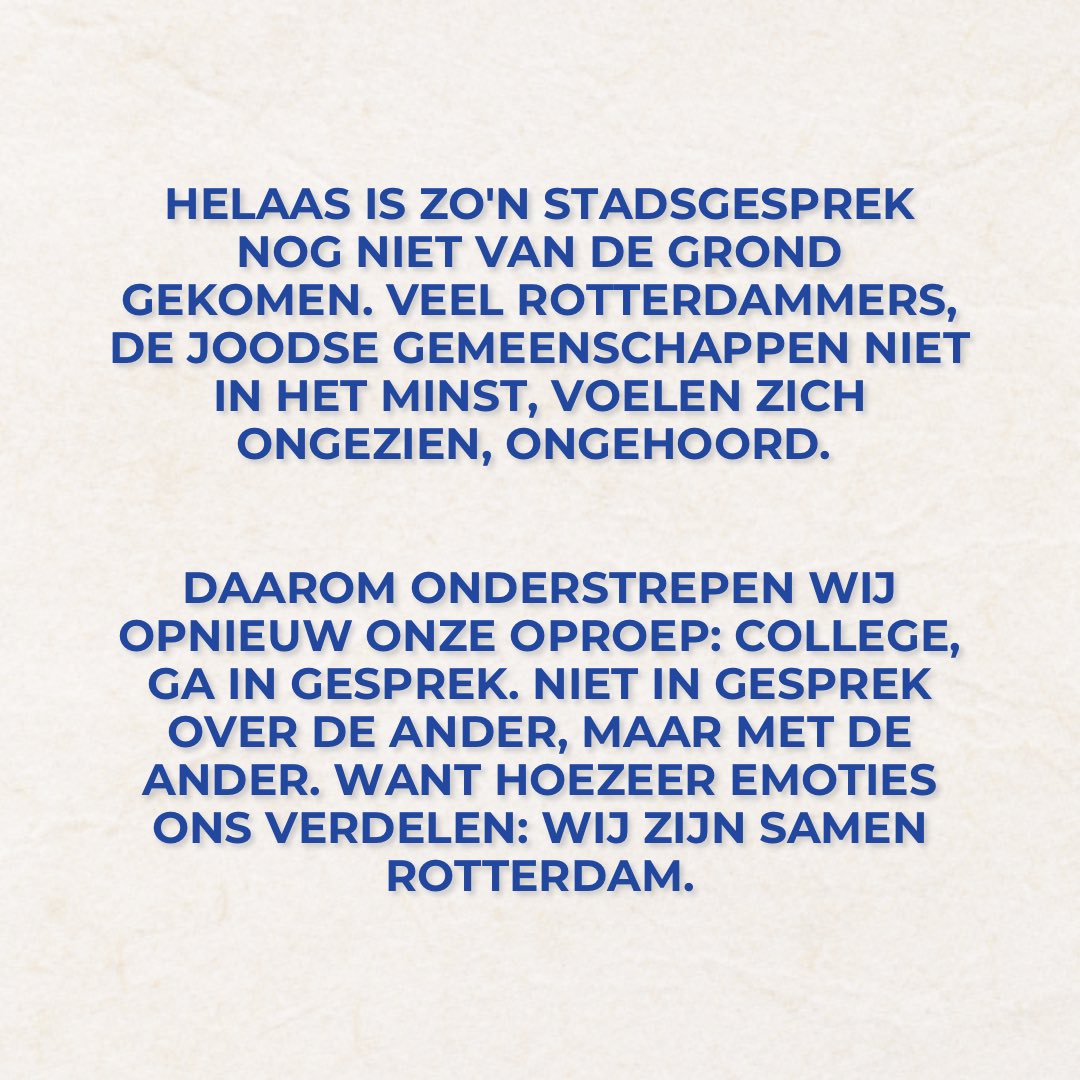 HELAAS IS ZO'N STADSGESPREK NOG NIET VAN DE GROND GEKOMEN. VEEL ROTTERDAMMERS, DE JOODSE GEMEENSCHAPPEN NIET IN HET MINST, VOELEN ZICH ONGEZIEN, ONGEHOORD.

DAAROM ONDERSTREPEN WIJ OPNIEUW ONZE OPROEP: COLLEGE, GA IN GESPREK. NIET IN GESPREK OVER DE ANDER, MAAR MET DE ANDER. WANT HOEZEER EMOTIES ONS VERDELEN: WIJ ZIJN SAMEN ROTTERDAM.